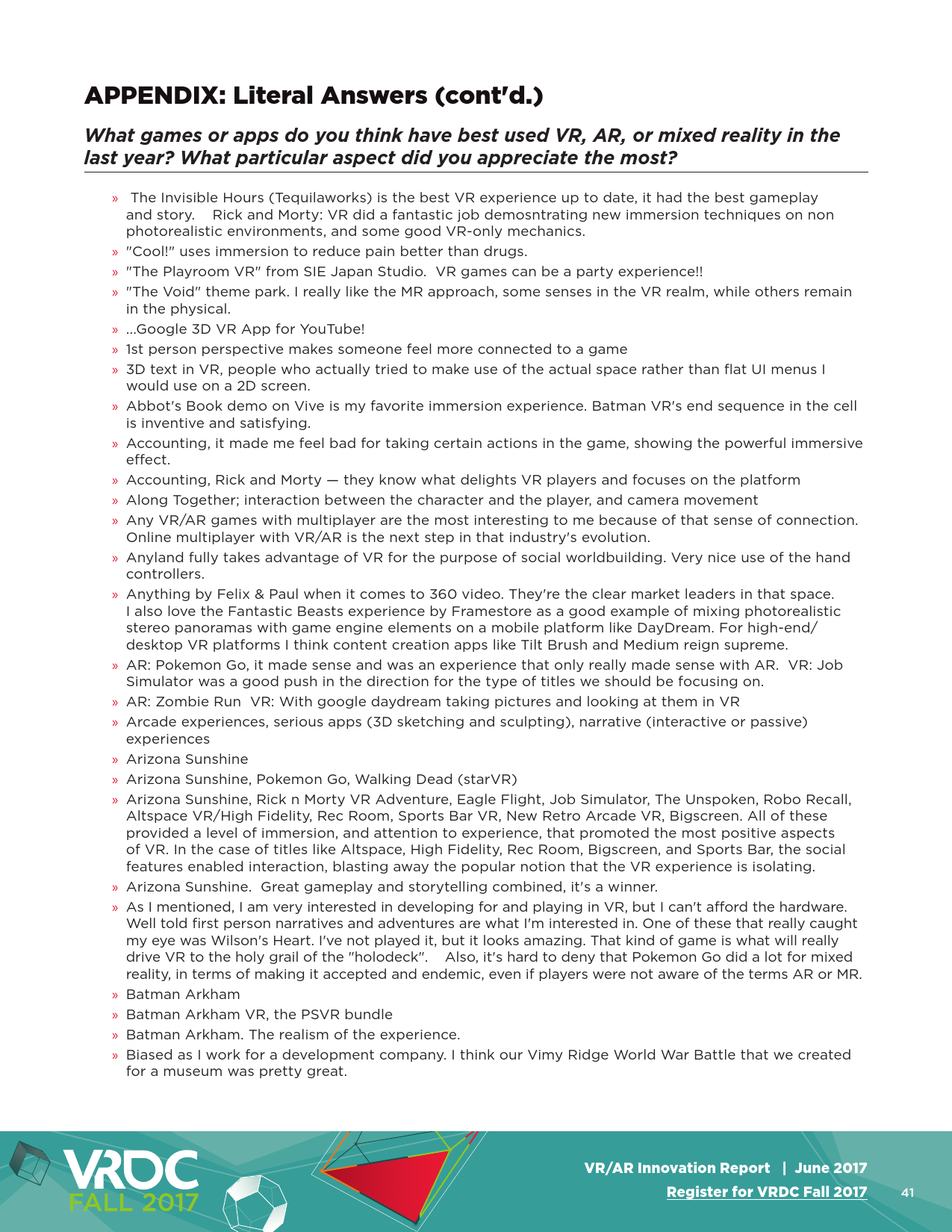 APPENDIX: Literal Answers (cont'd.)

What games or apps do you think have best used VR, AR, or mixed reality in the last year? What particular aspect did you appreciate the most?

» The Invisible Hours (Tequilaworks) is the best VR experience up to date, it had the best gameplay and story. Rick and Morty: VR did a fantastic job demosntrating new immersion techniques on non photorealistic environments, and some good VR-only mechanics.
» "Cool!" uses immersion to reduce pain better than drugs.
» "The Playroom VR" from SIE Japan Studio. VR games can be a party experience!!
» "The Void" theme park. I really like the MR approach, some senses in the VR realm, while others remain in the physical.
» ...Google 3D VR App for YouTube!
» 1st person perspective makes someone feel more connected to a game
» 3D text in VR, people who actually tried to make use of the actual space rather than flat UI menus I would use on a 2D screen.
» Abbot's Book demo on Vive is my favorite immersion experience. Batman VR's end sequence in the cell is inventive and satisfying.
» Accounting, it made me feel bad for taking certain actions in the game, showing the powerful immersive effect.
» Accounting, Rick and Morty — they know what delights VR players and focuses on the platform
» Along Together; interaction between the character and the player, and camera movement
» Any VR/AR games with multiplayer are the most interesting to me because of that sense of connection. Online multiplayer with VR/AR is the next step in that industry's evolution.
» Anyland fully takes advantage of VR for the purpose of social worldbuilding. Very nice use of the hand controllers.
» Anything by Felix & Paul when it comes to 360 video. They're the clear market leaders in that space. I also love the Fantastic Beasts experience by Framestore as a good example of mixing photorealistic stereo panoramas with game engine elements on a mobile platform like DayDream. For high-end/desktop VR platforms I think content creation apps like Tilt Brush and Medium reign supreme.
» AR: Pokemon Go, it made sense and was an experience that only really made sense with AR. VR: Job Simulator was a good push in the direction for the type of titles we should be focusing on.
» AR: Zombie Run VR: With google daydream taking pictures and looking at them in VR
» Arcade experiences, serious apps (3D sketching and sculpting), narrative (interactive or passive) experiences
» Arizona Sunshine
» Arizona Sunshine, Pokemon Go, Walking Dead (starVR)
» Arizona Sunshine, Rick n Morty VR Adventure, Eagle Flight, Job Simulator, The Unspoken, Robo Recall, Altspace VR/High Fidelity, Rec Room, Sports Bar VR, New Retro Arcade VR, Bigscreen. All of these provided a level of immersion, and attention to experience, that promoted the most positive aspects of VR. In the case of titles like Altspace, High Fidelity, Rec Room, Bigscreen, and Sports Bar, the social features enabled interaction, blasting away the popular notion that the VR experience is isolating.
» Arizona Sunshine. Great gameplay and storytelling combined, it's a winner.
» As I mentioned, I am very interested in developing for and playing in VR, but I can't afford the hardware. Well told first person narratives and adventures are what I'm interested in. One of these that really caught my eye was Wilson's Heart. I've not played it, but it looks amazing. That kind of game is what will really drive VR to the holy grail of the "holodeck". Also, it's hard to deny that Pokemon Go did a lot for mixed reality, in terms of making it accepted and endemic, even if players were not aware of the terms AR or MR.
» Batman Arkham
» Batman Arkham VR, the PSVR bundle
» Batman Arkham. The realism of the experience.
» Biased as I work for a development company. I think our Vimy Ridge World War Battle that we created for a museum was pretty great.

VRDC FALL 2017

VR/AR Innovation Report | June 2017
Register for VRDC Fall 2017
41